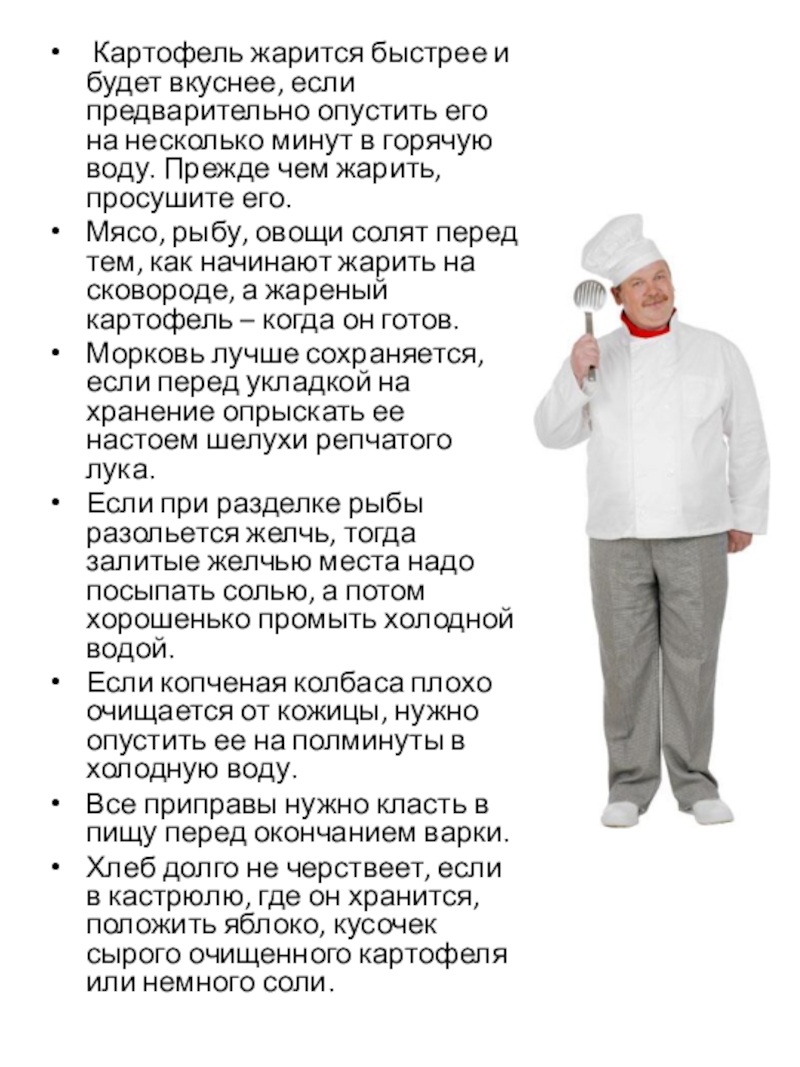 • Картофель жарится быстрее и будет вкуснее, если предварительно опустить его на несколько минут в горячую воду. Прежде чем жарить, просушите его.

• Мясо, рыбу, овощи солят перед тем, как начинают жарить на сковороде, а жареный картофель – когда он готов.

• Морковь лучше сохраняется, если перед укладкой на хранение опрыскать ее настоем шелухи репчатого лука.

• Если при разделке рыбы разольется желчь, тогда залитые желчью места надо посыпать солью, а потом хорошенько промыть холодной водой.

• Если копченая колбаса плохо очищается от кожицы, нужно опустить ее на полминуты в холодную воду.

• Все приправы нужно класть в пищу перед окончанием варки.

• Хлеб долго не черствеет, если в кастрюлю, где он хранится, положить яблоко, кусочек сырого очищенного картофеля или немного соли.